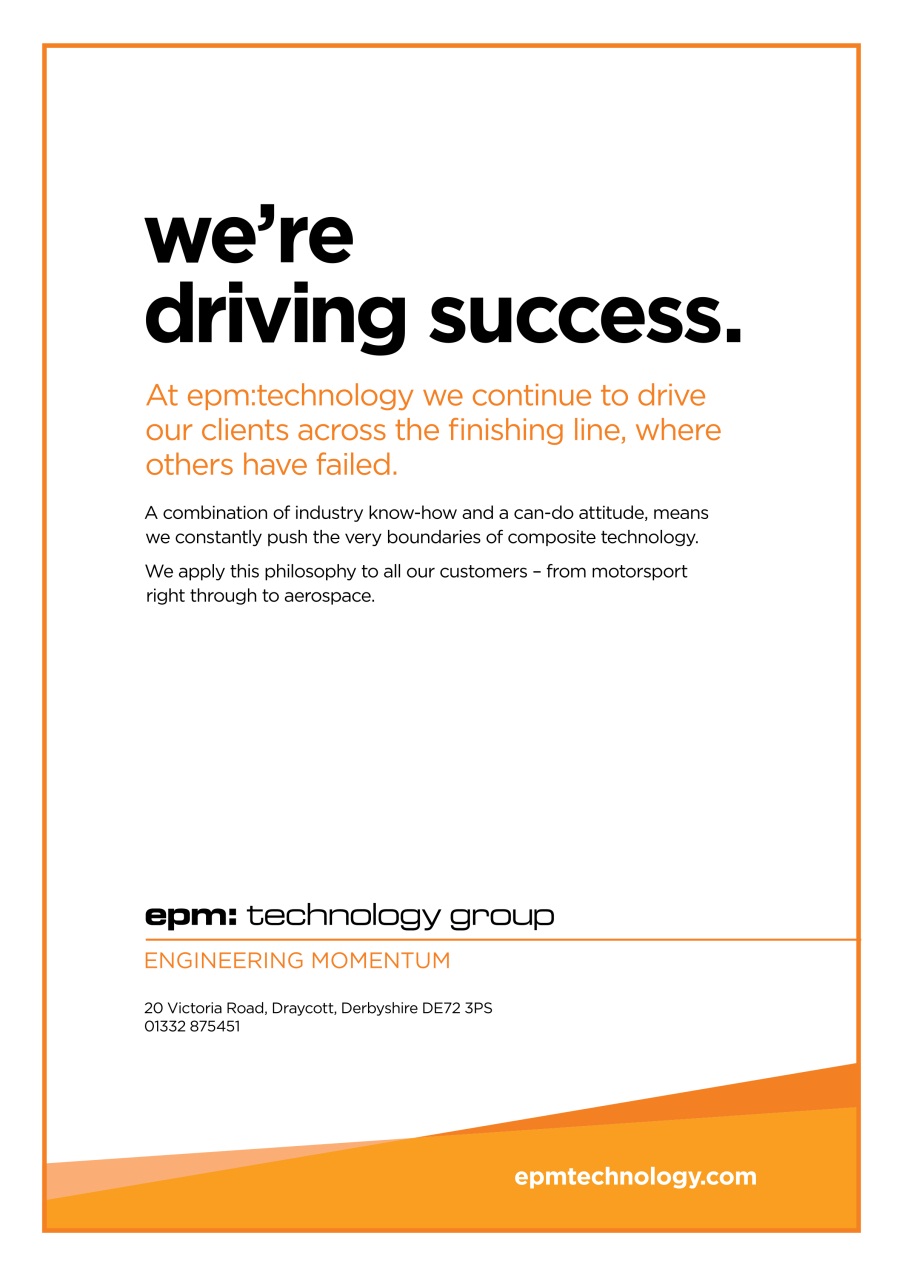 we're
driving success.

At epm:technology we continue to drive our clients across the finishing line, where others have failed.

A combination of industry know-how and a can-do attitude, means we constantly push the very boundaries of composite technology.

We apply this philosophy to all our customers – from motorsport right through to aerospace.

epm: technology group

ENGINEERING MOMENTUM

20 Victoria Road, Draycott, Derbyshire DE72 3PS
01332 875451

epmtechnology.com